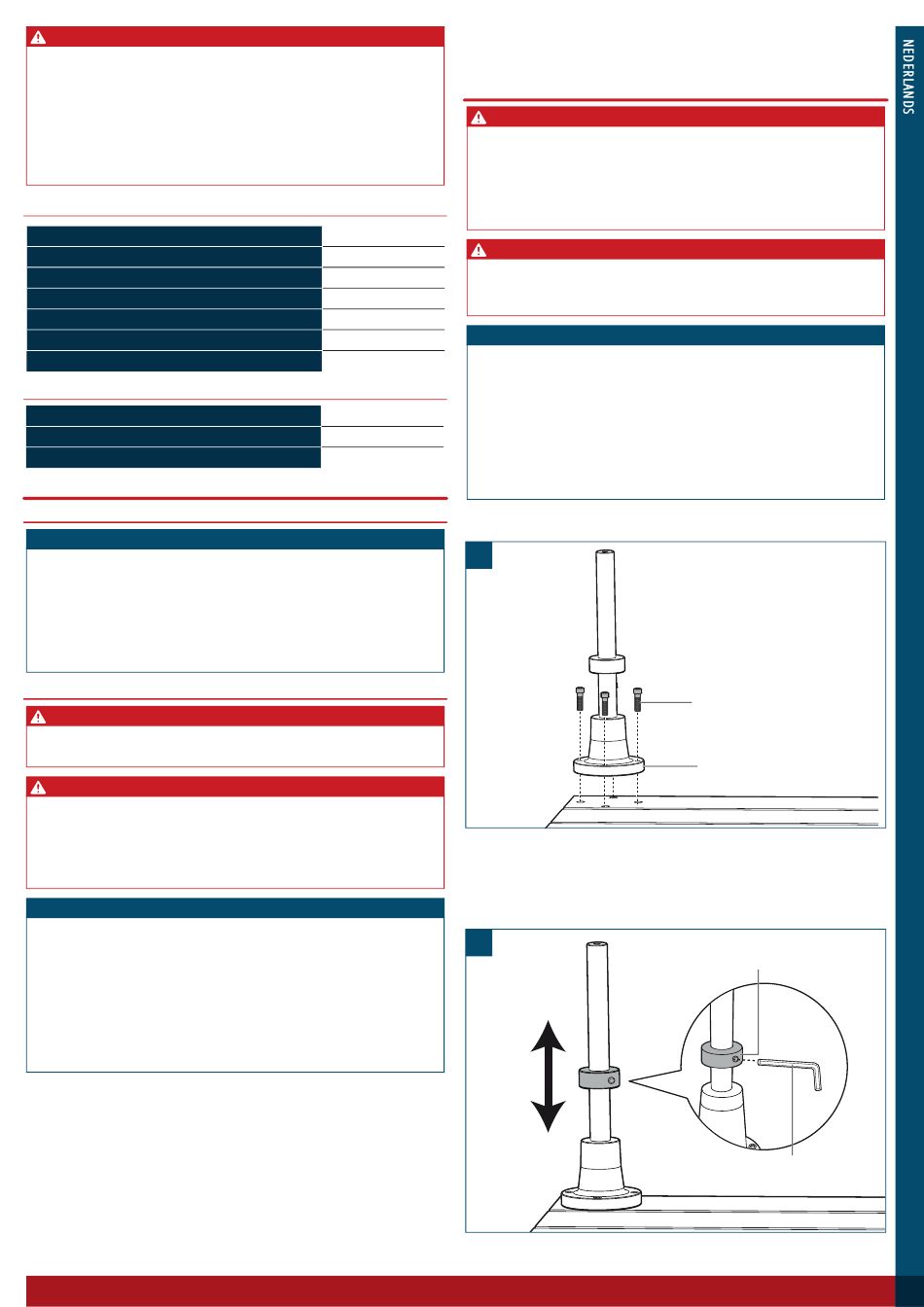 NEDERLANDS